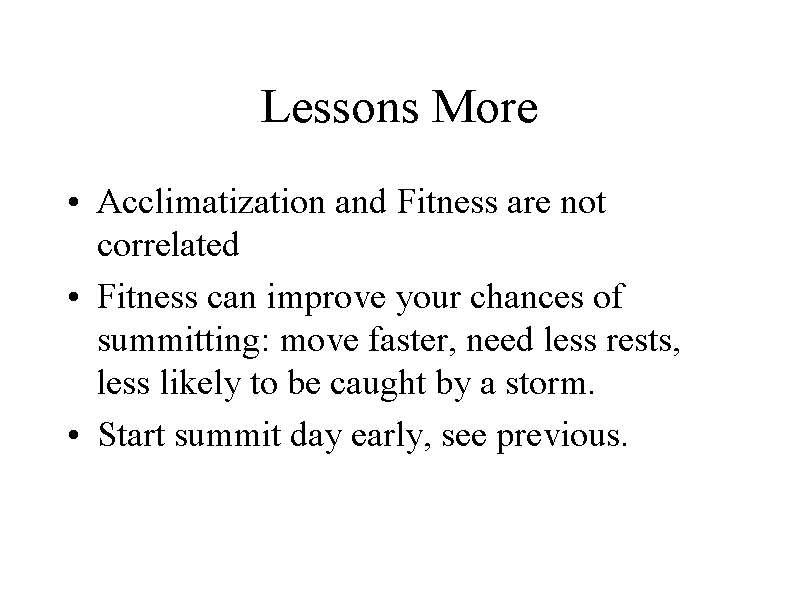 Lessons More

• Acclimatization and Fitness are not correlated
• Fitness can improve your chances of summitting: move faster, need less rests, less likely to be caught by a storm.
• Start summit day early, see previous.